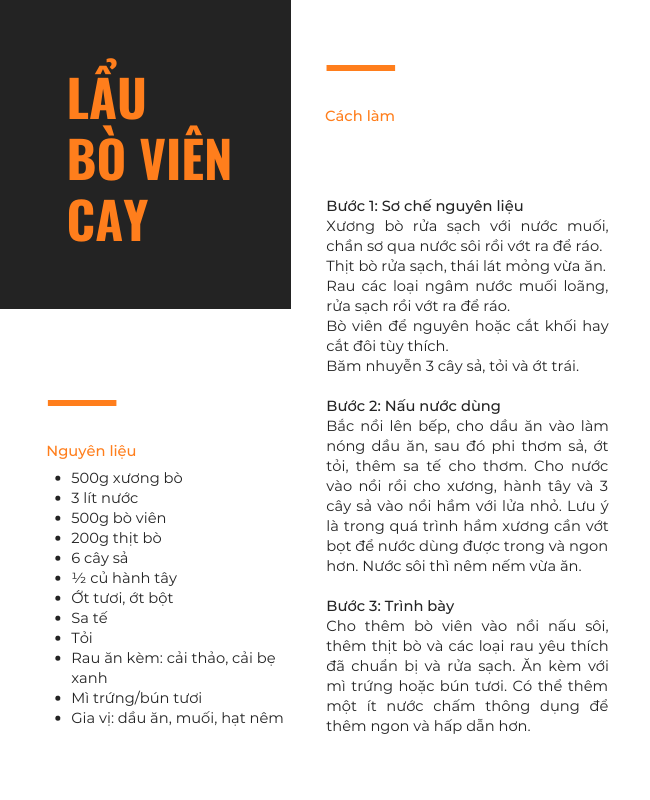 LẨU BÒ VIÊN CAY

Nguyên liệu
- 500g xương bò
- 3 lít nước
- 500g bò viên
- 200g thịt bò
- 6 cây sả
- ½ củ hành tây
- Ớt tươi, ớt bột
- Sa tế
- Tỏi
- Rau ăn kèm: cải thảo, cải bẹ xanh
- Mì trứng/bún tươi
- Gia vị: dầu ăn, muối, hạt nêm

Cách làm

Bước 1: Sơ chế nguyên liệu
Xương bò rửa sạch với nước muối, chần sơ qua nước sôi rồi vớt ra để ráo.
Thịt bò rửa sạch, thái lát mỏng vừa ăn.
Rau các loại ngâm nước muối loãng, rửa sạch rồi vớt ra để ráo.
Bò viên để nguyên hoặc cắt khối hay cắt đôi tùy thích.
Băm nhuyễn 3 cây sả, tỏi và ớt trái.

Bước 2: Nấu nước dùng
Bắc nồi lên bếp, cho dầu ăn vào làm nóng dầu ăn, sau đó phi thơm sả, ớt tỏi, thêm sa tế cho thơm. Cho nước vào nồi rồi cho xương, hành tây và 3 cây sả vào nồi hầm với lửa nhỏ. Lưu ý là trong quá trình hầm xương cần vớt bọt để nước dùng được trong và ngon hơn. Nước sôi thì nêm nếm vừa ăn.

Bước 3: Trình bày
Cho thêm bò viên vào nồi nấu sôi, thêm thịt bò và các loại rau yêu thích đã chuẩn bị và rửa sạch. Ăn kèm với mì trứng hoặc bún tươi. Có thể thêm một ít nước chấm thông dụng để thêm ngon và hấp dẫn hơn.